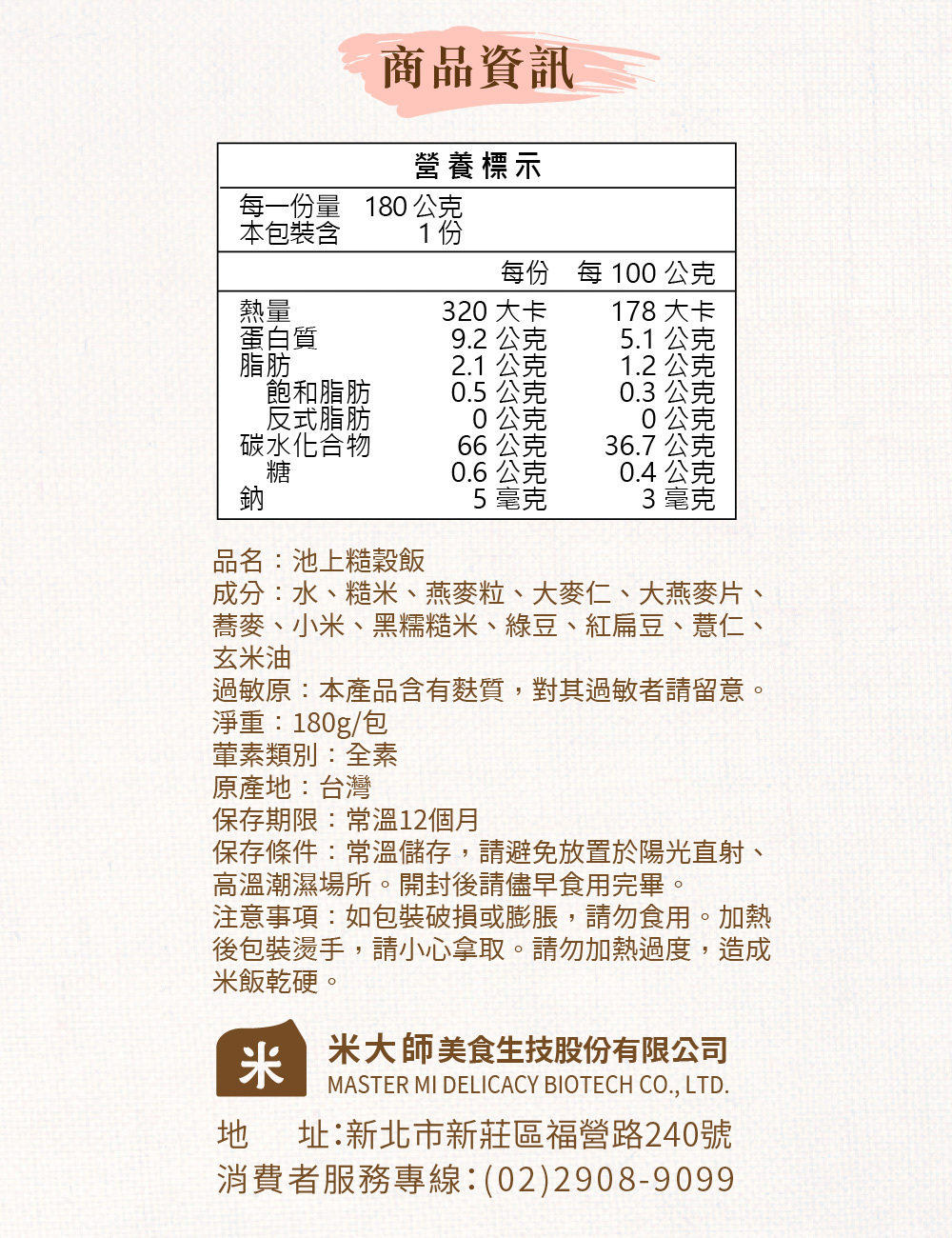 商品資訊

營養標示

每一份量 180 公克
本包裝含 1 份

| | 每份 | 每 100 公克 |
|---|---|---|
| 熱量 | 320 大卡 | 178 大卡 |
| 蛋白質 | 9.2 公克 | 5.1 公克 |
| 脂肪 | 2.1 公克 | 1.2 公克 |
| 飽和脂肪 | 0.5 公克 | 0.3 公克 |
| 反式脂肪 | 0 公克 | 0 公克 |
| 碳水化合物 | 66 公克 | 36.7 公克 |
| 糖 | 0.6 公克 | 0.4 公克 |
| 鈉 | 5 毫克 | 3 毫克 |

品名：池上糙穀飯
成分：水、糙米、燕麥粒、大麥仁、大燕麥片、蕎麥、小米、黑糯糙米、綠豆、紅扁豆、薏仁、玄米油
過敏原：本產品含有麩質，對其過敏者請留意。
淨重：180g/包
葷素類別：全素
原產地：台灣
保存期限：常溫12個月
保存條件：常溫儲存，請避免放置於陽光直射、高溫潮濕場所。開封後請儘早食用完畢。
注意事項：如包裝破損或膨脹，請勿食用。加熱後包裝燙手，請小心拿取。請勿加熱過度，造成米飯乾硬。

米

米大師美食生技股份有限公司
MASTER MI DELICACY BIOTECH CO., LTD.

地 址：新北市新莊區福營路240號
消費者服務專線：(02)2908-9099